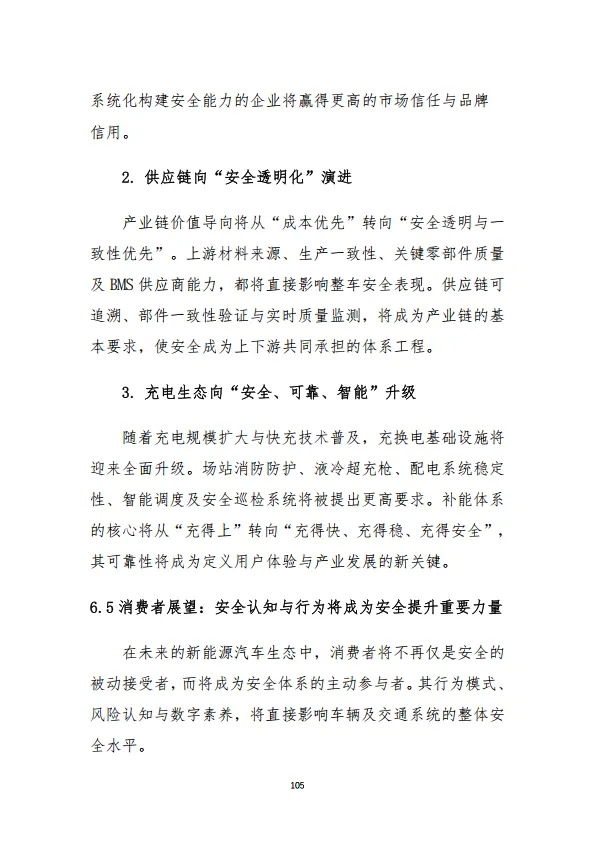 系统化构建安全能力的企业将赢得更高的市场信任与品牌信用。

2. 供应链向“安全透明化”演进

产业链价值导向将从“成本优先”转向“安全透明与一致性优先”。上游材料来源、生产一致性、关键零部件质量及 BMS 供应商能力，都将直接影响整车安全表现。供应链可追溯、部件一致性验证与实时质量监测，将成为产业链的基本要求，使安全成为上下游共同承担的体系工程。

3. 充电生态向“安全、可靠、智能”升级

随着充电规模扩大与快充技术普及，充换电基础设施将迎来全面升级。场站消防防护、液冷超充枪、配电系统稳定性、智能调度及安全巡检系统将被提出更高要求。补能体系的核心将从“充得上”转向“充得快、充得稳、充得安全”，其可靠性将成为定义用户体验与产业发展的新关键。

6.5 消费者展望：安全认知与行为将成为安全提升重要力量

在未来的新能源汽车生态中，消费者将不再仅是安全的被动接受者，而将成为安全体系的主动参与者。其行为模式、风险认知与数字素养，将直接影响车辆及交通系统的整体安全水平。

105